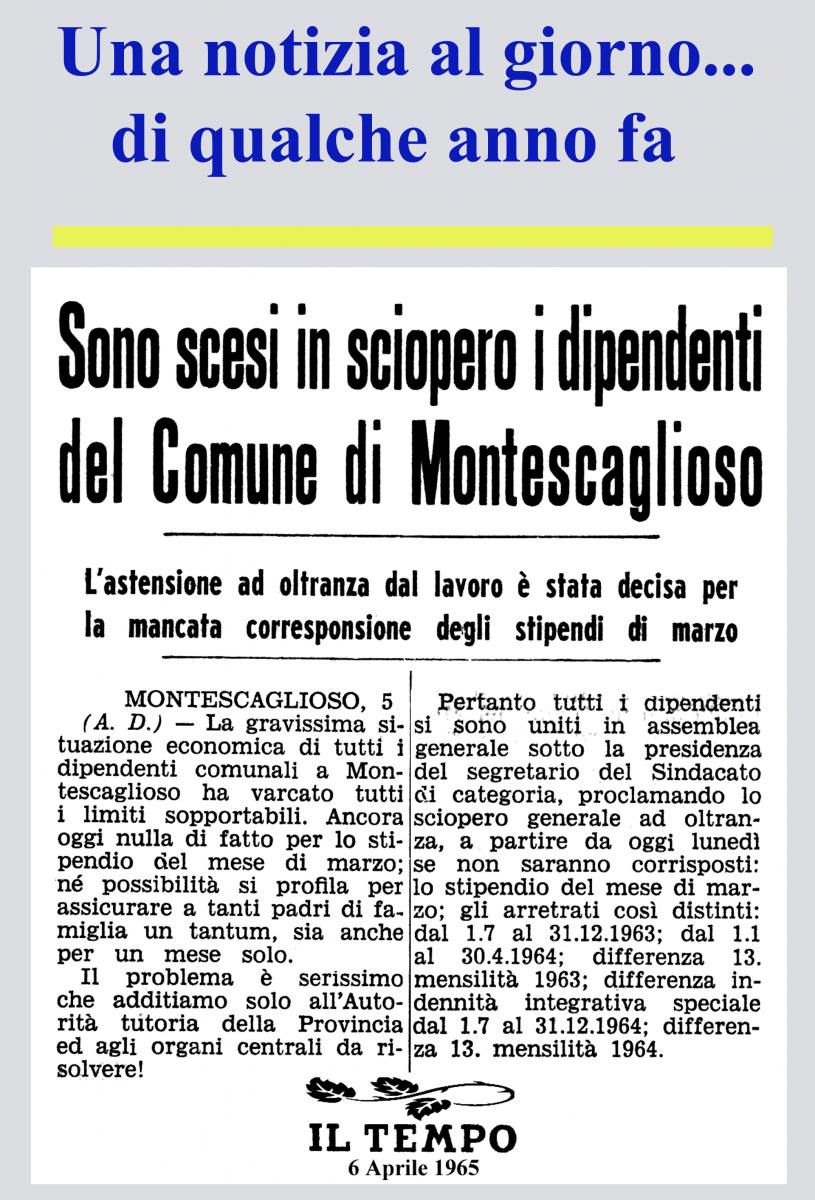 Una notizia al giorno...
di qualche anno fa

Sono scesi in sciopero i dipendenti del Comune di Montescaglioso

L'astensione ad oltranza dal lavoro è stata decisa per la mancata corresponsione degli stipendi di marzo

MONTESCAGLIOSO, 5
(A. D.) — La gravissima situazione economica di tutti i dipendenti comunali a Montescaglioso ha varcato tutti i limiti sopportabili. Ancora oggi nulla di fatto per lo stipendio del mese di marzo; né possibilità si profila per assicurare a tanti padri di famiglia un tantum, sia anche per un mese solo.

Il problema è serissimo che additiamo solo all'Autorità tutoria della Provincia ed agli organi centrali da risolvere!

Pertanto tutti i dipendenti si sono uniti in assemblea generale sotto la presidenza del segretario del Sindacato di categoria, proclamando lo sciopero generale ad oltranza, a partire da oggi lunedì se non saranno corrisposti: lo stipendio del mese di marzo; gli arretrati così distinti: dal 1.7 al 31.12.1963; dal 1.1 al 30.4.1964; differenza 13. mensilità 1963; differenza indennità integrativa speciale dal 1.7 al 31.12.1964; differenza 13. mensilità 1964.

IL TEMPO
6 Aprile 1965